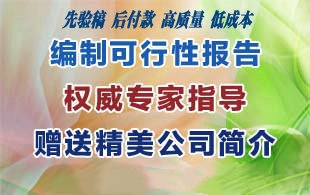 先验稿 后付款 高质量 低成本

编制可行性报告

权威专家指导

赠送精美公司简介